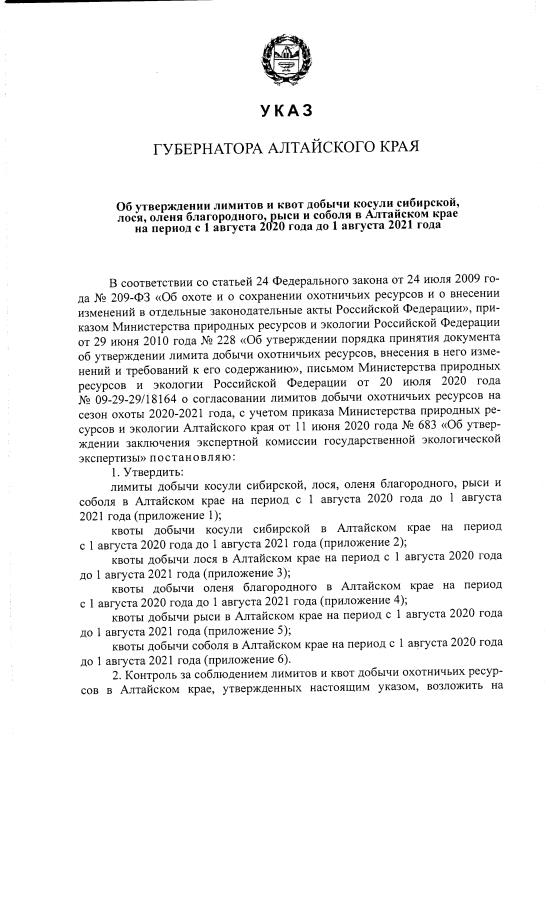 УКАЗ

ГУБЕРНАТОРА АЛТАЙСКОГО КРАЯ

Об утверждении лимитов и квот добычи косули сибирской, лося, оленя благородного, рыси и соболя в Алтайском крае на период с 1 августа 2020 года до 1 августа 2021 года

В соответствии со статьей 24 Федерального закона от 24 июля 2009 года № 209-ФЗ «Об охоте и о сохранении охотничьих ресурсов и о внесении изменений в отдельные законодательные акты Российской Федерации», приказом Министерства природных ресурсов и экологии Российской Федерации от 29 июня 2010 года № 228 «Об утверждении порядка принятия документа об утверждении лимита добычи охотничьих ресурсов, внесения в него изменений и требований к его содержанию», письмом Министерства природных ресурсов и экологии Российской Федерации от 20 июля 2020 года № 09-29-29/18164 о согласовании лимитов добычи охотничьих ресурсов на сезон охоты 2020-2021 года, с учетом приказа Министерства природных ресурсов и экологии Алтайского края от 11 июня 2020 года № 683 «Об утверждении заключения экспертной комиссии государственной экологической экспертизы» постановляю:

1. Утвердить:

лимиты добычи косули сибирской, лося, оленя благородного, рыси и соболя в Алтайском крае на период с 1 августа 2020 года до 1 августа 2021 года (приложение 1);

квоты добычи косули сибирской в Алтайском крае на период с 1 августа 2020 года до 1 августа 2021 года (приложение 2);

квоты добычи лося в Алтайском крае на период с 1 августа 2020 года до 1 августа 2021 года (приложение 3);

квоты добычи оленя благородного в Алтайском крае на период с 1 августа 2020 года до 1 августа 2021 года (приложение 4);

квоты добычи рыси в Алтайском крае на период с 1 августа 2020 года до 1 августа 2021 года (приложение 5);

квоты добычи соболя в Алтайском крае на период с 1 августа 2020 года до 1 августа 2021 года (приложение 6).

2. Контроль за соблюдением лимитов и квот добычи охотничьих ресурсов в Алтайском крае, утвержденных настоящим указом, возложить на